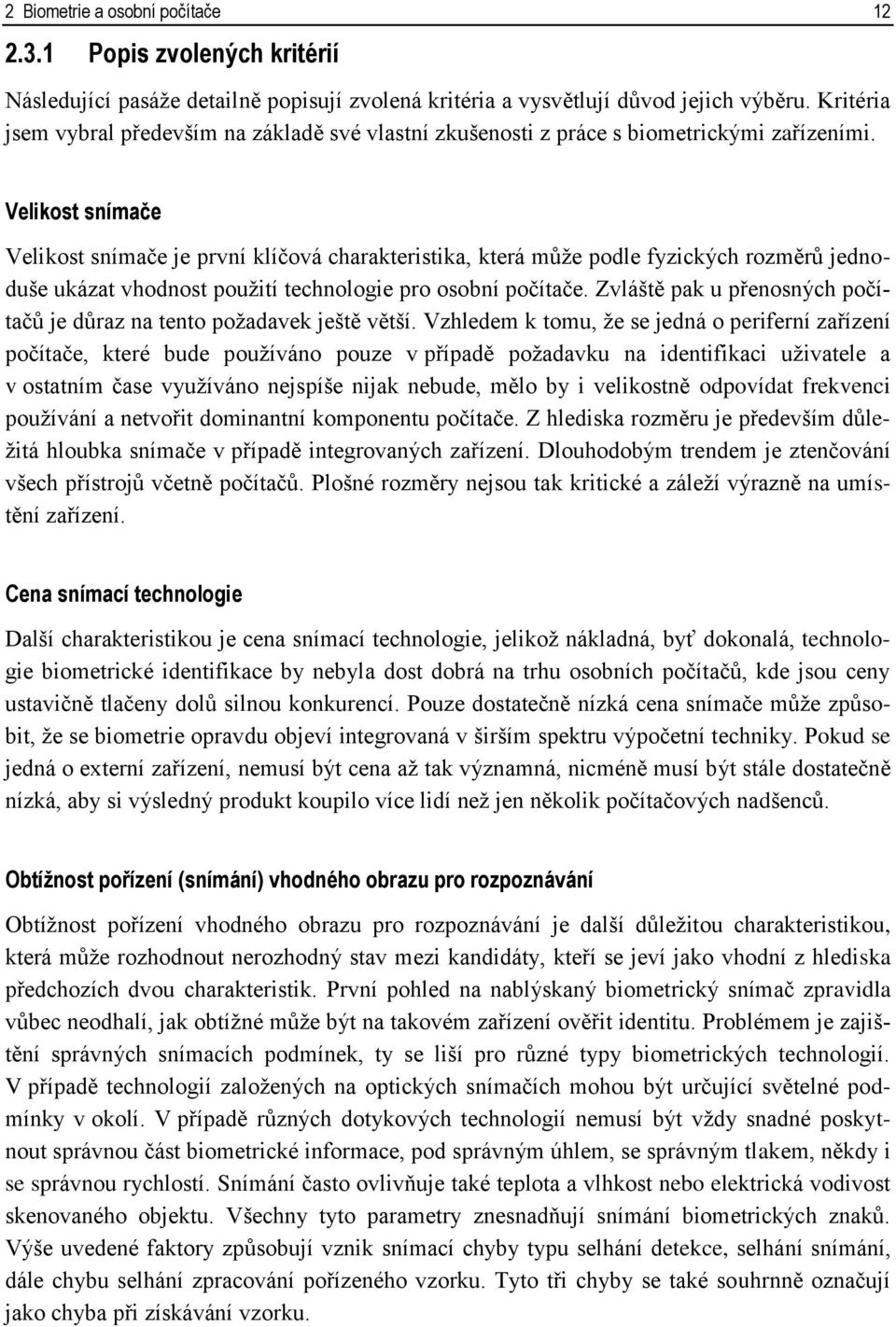 2 Biometrie a osobní počítače 12

2.3.1 Popis zvolených kritérií

Následující pasáže detailně popisují zvolená kritéria a vysvětlují důvod jejich výběru. Kritéria jsem vybral především na základě své vlastní zkušenosti z práce s biometrickými zařízeními.

Velikost snímače

Velikost snímače je první klíčová charakteristika, která může podle fyzických rozměrů jednoduše ukázat vhodnost použití technologie pro osobní počítače. Zvláště pak u přenosných počítačů je důraz na tento požadavek ještě větší. Vzhledem k tomu, že se jedná o periferní zařízení počítače, které bude používáno pouze v případě požadavku na identifikaci uživatele a v ostatním čase využíváno nejspíše nijak nebude, mělo by i velikostně odpovídat frekvenci používání a netvořit dominantní komponentu počítače. Z hlediska rozměru je především důležitá hloubka snímače v případě integrovaných zařízení. Dlouhodobým trendem je ztenčování všech přístrojů včetně počítačů. Plošné rozměry nejsou tak kritické a záleží výrazně na umístění zařízení.

Cena snímací technologie

Další charakteristikou je cena snímací technologie, jelikož nákladná, byť dokonalá, technologie biometrické identifikace by nebyla dost dobrá na trhu osobních počítačů, kde jsou ceny ustavičně tlačeny dolů silnou konkurencí. Pouze dostatečně nízká cena snímače může způsobit, že se biometrie opravdu objeví integrovaná v širším spektru výpočetní techniky. Pokud se jedná o externí zařízení, nemusí být cena až tak významná, nicméně musí být stále dostatečně nízká, aby si výsledný produkt koupilo více lidí než jen několik počítačových nadšenců.

Obtížnost pořízení (snímání) vhodného obrazu pro rozpoznávání

Obtížnost pořízení vhodného obrazu pro rozpoznávání je další důležitou charakteristikou, která může rozhodnout nerozhodný stav mezi kandidáty, kteří se jeví jako vhodní z hlediska předchozích dvou charakteristik. První pohled na nablýskaný biometrický snímač zpravidla vůbec neodhalí, jak obtížné může být na takovém zařízení ověřit identitu. Problémem je zajištění správných snímacích podmínek, ty se liší pro různé typy biometrických technologií. V případě technologií založených na optických snímačích mohou být určující světelné podmínky v okolí. V případě různých dotykových technologií nemusí být vždy snadné poskytnout správnou část biometrické informace, pod správným úhlem, se správným tlakem, někdy i se správnou rychlostí. Snímání často ovlivňuje také teplota a vlhkost nebo elektrická vodivost skenovaného objektu. Všechny tyto parametry znesnadňují snímání biometrických znaků. Výše uvedené faktory způsobují vznik snímací chyby typu selhání detekce, selhání snímání, dále chybu selhání zpracování pořízeného vzorku. Tyto tři chyby se také souhrnně označují jako chyba při získávání vzorku.